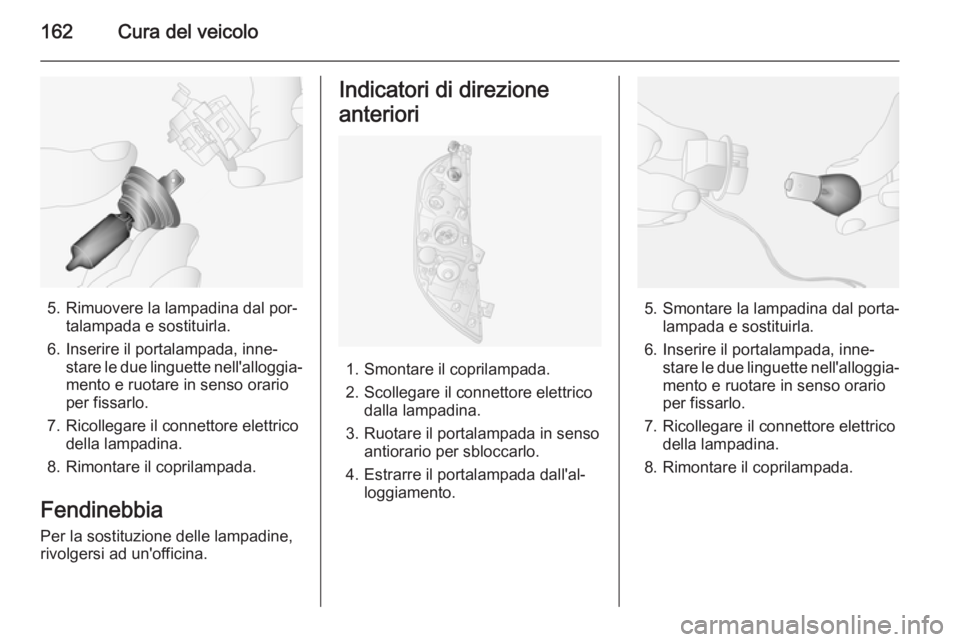 162 Cura del veicolo

5. Rimuovere la lampadina dal portalampada e sostituirla.
6. Inserire il portalampada, innestare le due linguette nell'alloggiamento e ruotare in senso orario per fissarlo.
7. Ricollegare il connettore elettrico della lampadina.
8. Rimontare il coprilampada.

Fendinebbia
Per la sostituzione delle lampadine, rivolgersi ad un'officina.

Indicatori di direzione anteriori

1. Smontare il coprilampada.
2. Scollegare il connettore elettrico dalla lampadina.
3. Ruotare il portalampada in senso antiorario per sbloccarlo.
4. Estrarre il portalampada dall'alloggiamento.

5. Smontare la lampadina dal portalampada e sostituirla.
6. Inserire il portalampada, innestare le due linguette nell'alloggiamento e ruotare in senso orario per fissarlo.
7. Ricollegare il connettore elettrico della lampadina.
8. Rimontare il coprilampada.

carmanualsonline.info